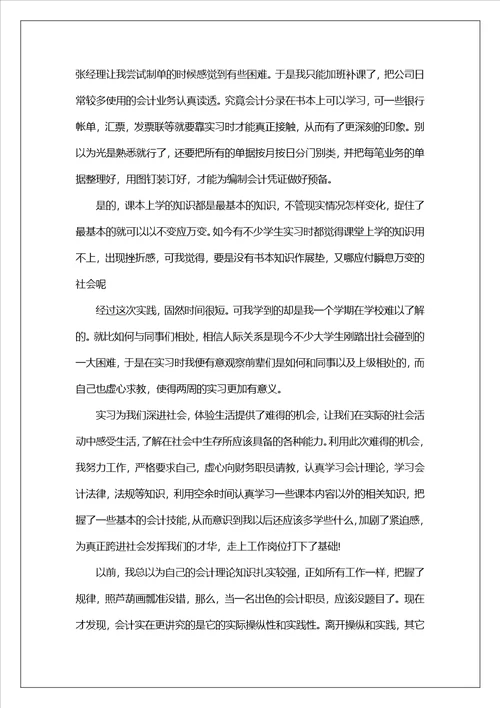 张经理让我尝试制单的时候感觉到有些困难。于是我只能加班补课了，把公司日常较多使用的会计业务认真读透。究竟会计分录在书本上可以学习，可一些银行帐单，汇票，发票联等就要靠实习时才能真正接触，从而有了更深刻的印象。别以为光是熟悉就行了，还要把所有的单据按月按日分门别类，并把每笔业务的单据整理好，用图钉装订好，才能为编制会计凭证做好预备。

是的，课本上学的知识都是最基本的知识，不管现实情况怎样变化，捉住了最基本的就可以以不变应万变。如今有不少学生实习时都觉得课堂上学的知识用不上，出现挫折感，可我觉得，要是没有书本知识作展垫，又哪应付瞬息万变的社会呢

经过这次实践，固然时间很短。可我学到的却是我一个学期在学校难以了解的。就比如何与同事们相处，相信人际关系是现今不少大学生刚踏出社会碰到的一大困难，于是在实习时我便有意观察前辈们是如何和同事以及上级相处的，而自己也虚心求教，使得两周的实习更加有意义。

实习为我们深进社会，体验生活提供了难得的机会，让我们在实际的社会活动中感受生活，了解在社会中生存所应该具备的各种能力。利用此次难得的机会，我努力工作，严格要求自己，虚心向财务职员请教，认真学习会计理论，学习会计法律，法规等知识，利用空余时间认真学习一些课本内容以外的相关知识，把握了一些基本的会计技能，从而意识到我以后还应该多学些什么，加剧了紧迫感，为真正跨进社会发挥我们的才华，走上工作岗位打下了基础!

以前，我总以为自己的会计理论知识扎实较强，正如所有工作一样，把握了规律，照芦葫画瓢准没错，那么，当一名出色的会计职员，应该没题目了。现在才发现，会计实在更讲究的是它的实际操纵性和实践性。离开操纵和实践，其它